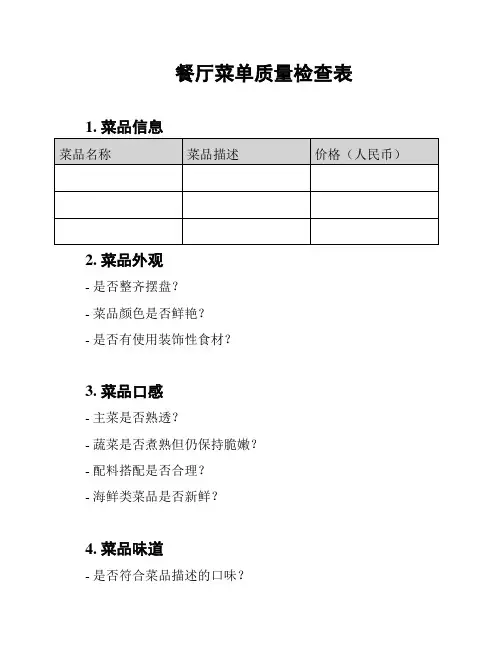 餐厅菜单质量检查表

1. 菜品信息

| 菜品名称 | 菜品描述 | 价格（人民币） |
|---|---|---|
| | | |
| | | |
| | | |

2. 菜品外观

- 是否整齐摆盘？

- 菜品颜色是否鲜艳？

- 是否有使用装饰性食材？

3. 菜品口感

- 主菜是否熟透？

- 蔬菜是否煮熟但仍保持脆嫩？

- 配料搭配是否合理？

- 海鲜类菜品是否新鲜？

4. 菜品味道

- 是否符合菜品描述的口味？